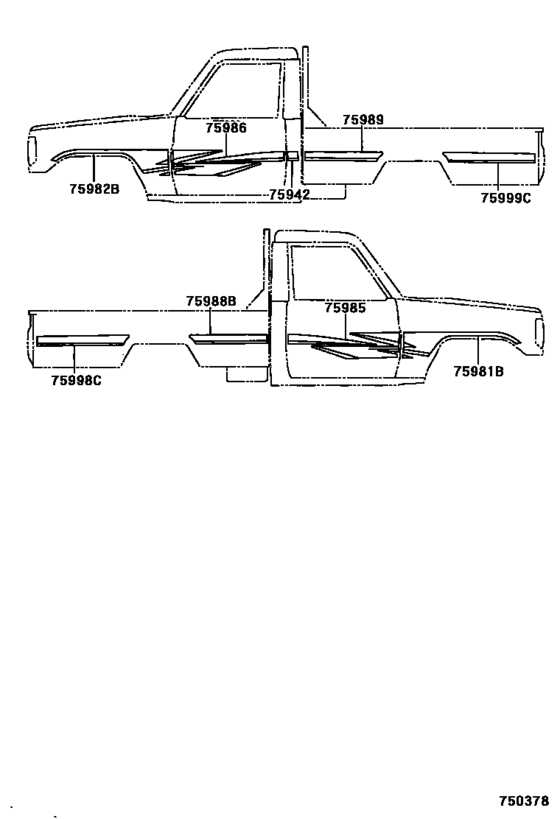 75986
75989
75982B
75942
75999C
75988B
75985
75998C
75981B
750378